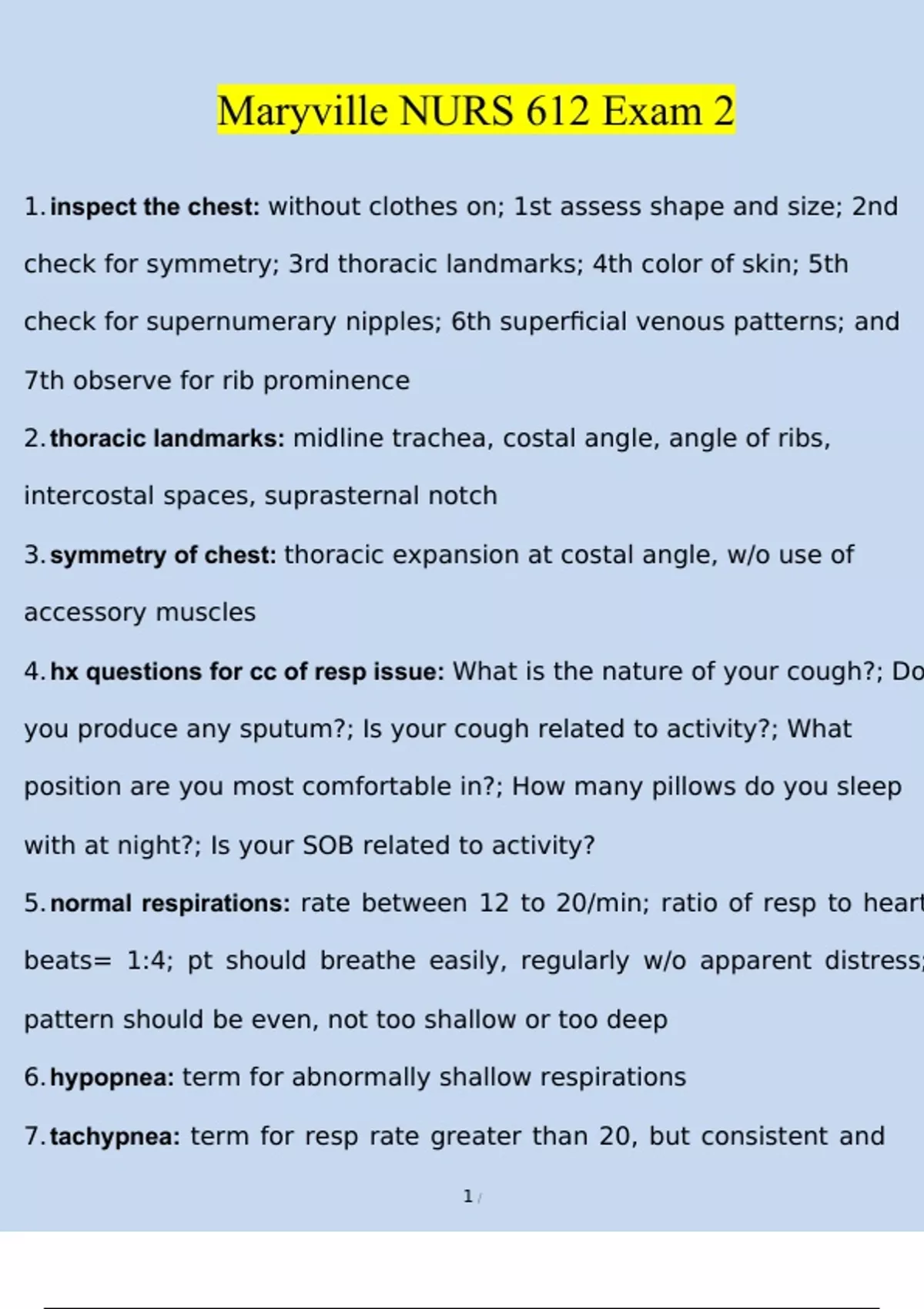 Maryville NURS 612 Exam 2

1. inspect the chest: without clothes on; 1st assess shape and size; 2nd check for symmetry; 3rd thoracic landmarks; 4th color of skin; 5th check for supernumerary nipples; 6th superficial venous patterns; and 7th observe for rib prominence

2. thoracic landmarks: midline trachea, costal angle, angle of ribs, intercostal spaces, suprasternal notch

3. symmetry of chest: thoracic expansion at costal angle, w/o use of accessory muscles

4. hx questions for cc of resp issue: What is the nature of your cough?; Do you produce any sputum?; Is your cough related to activity?; What position are you most comfortable in?; How many pillows do you sleep with at night?; Is your SOB related to activity?

5. normal respirations: rate between 12 to 20/min; ratio of resp to heart beats= 1:4; pt should breathe easily, regularly w/o apparent distress; pattern should be even, not too shallow or too deep

6. hypopnea: term for abnormally shallow respirations

7. tachypnea: term for resp rate greater than 20, but consistent and

1 /